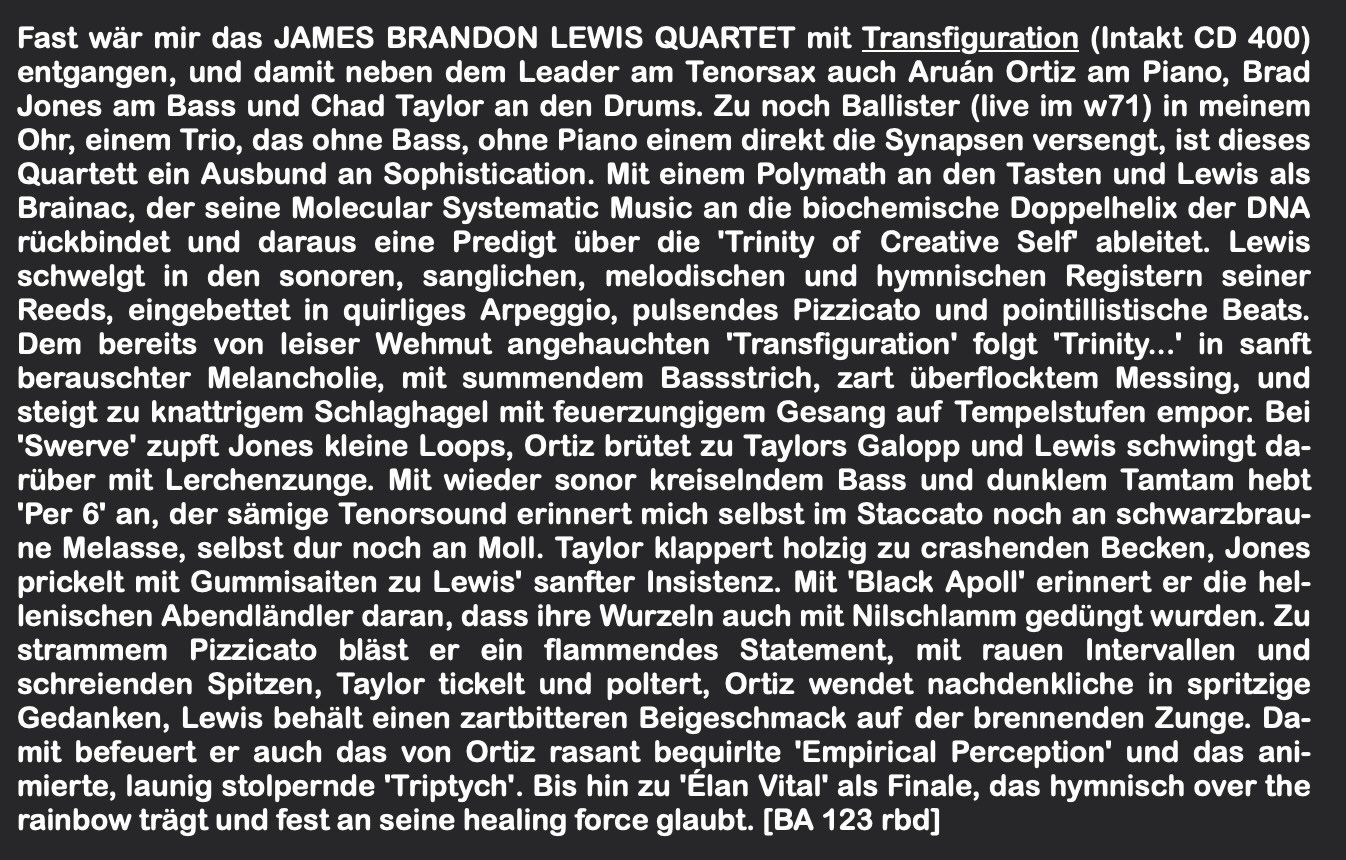 Fast wär mir das JAMES BRANDON LEWIS QUARTET mit Transfiguration (Intakt CD 400) entgangen, und damit neben dem Leader am Tenorsax auch Aruán Ortiz am Piano, Brad Jones am Bass und Chad Taylor an den Drums. Zu noch Ballister (live im w71) in meinem Ohr, einem Trio, das ohne Bass, ohne Piano einem direkt die Synapsen versengt, ist dieses Quartett ein Ausbund an Sophistication. Mit einem Polymath an den Tasten und Lewis als Brainac, der seine Molecular Systematic Music an die biochemische Doppelhelix der DNA rückbindet und daraus eine Predigt über die 'Trinity of Creative Self' ableitet. Lewis schwelgt in den sonoren, sanglichen, melodischen und hymnischen Registern seiner Reeds, eingebettet in quirliges Arpeggio, pulsendes Pizzicato und pointillistische Beats. Dem bereits von leiser Wehmut angehauchten 'Transfiguration' folgt 'Trinity...' in sanft berauschter Melancholie, mit summendem Bassstrich, zart überflocktem Messing, und steigt zu knattrigem Schlaghagel mit feuerzungigem Gesang auf Tempelstufen empor. Bei 'Swerve' zupft Jones kleine Loops, Ortiz brütet zu Taylors Galopp und Lewis schwingt darüber mit Lerchenzunge. Mit wieder sonor kreiselndem Bass und dunklem Tamtam hebt 'Per 6' an, der sämige Tenorsound erinnert mich selbst im Staccato noch an schwarzbraune Melasse, selbst dur noch an Moll. Taylor klappert holzig zu crashenden Becken, Jones prickelt mit Gummisaiten zu Lewis' sanfter Insistenz. Mit 'Black Apoll' erinnert er die hellenischen Abendländler daran, dass ihre Wurzeln auch mit Nilschlamm gedüngt wurden. Zu strammem Pizzicato bläst er ein flammendes Statement, mit rauen Intervallen und schreienden Spitzen, Taylor tickelt und poltert, Ortiz wendet nachdenkliche in spritzige Gedanken, Lewis behält einen zartbitteren Beigeschmack auf der brennenden Zunge. Damit befeuert er auch das von Ortiz rasant bequirlte 'Empirical Perception' und das animierte, launig stolpernde 'Triptych'. Bis hin zu 'Élan Vital' als Finale, das hymnisch over the rainbow trägt und fest an seine healing force glaubt. [BA 123 rbd]